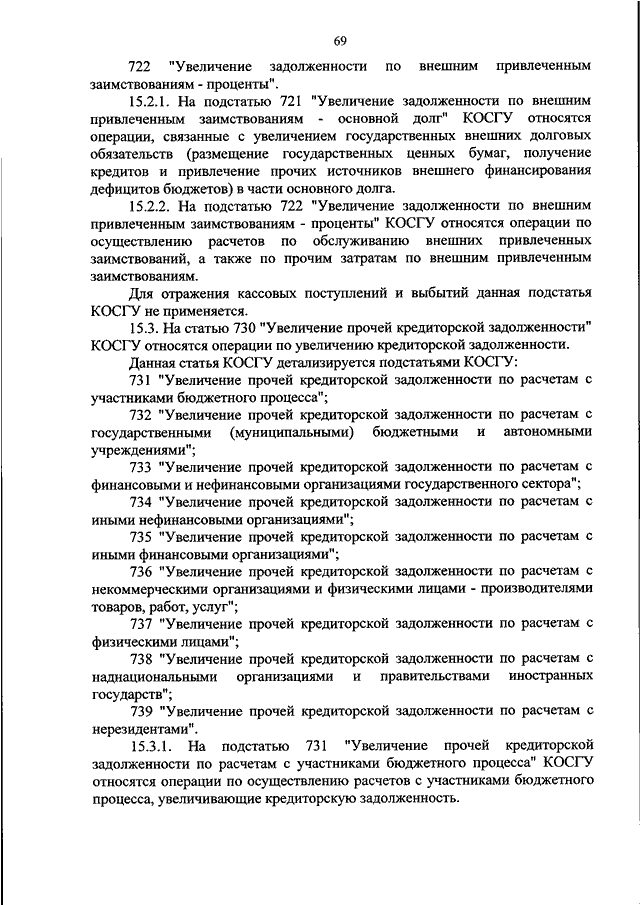 69

722 "Увеличение задолженности по внешним привлеченным заимствованиям - проценты".

15.2.1. На подстатью 721 "Увеличение задолженности по внешним привлеченным заимствованиям - основной долг" КОСГУ относятся операции, связанные с увеличением государственных внешних долговых обязательств (размещение государственных ценных бумаг, получение кредитов и привлечение прочих источников внешнего финансирования дефицитов бюджетов) в части основного долга.

15.2.2. На подстатью 722 "Увеличение задолженности по внешним привлеченным заимствованиям - проценты" КОСГУ относятся операции по осуществлению расчетов по обслуживанию внешних привлеченных заимствований, а также по прочим затратам по внешним привлеченным заимствованиям.

Для отражения кассовых поступлений и выбытий данная подстатья КОСГУ не применяется.

15.3. На статью 730 "Увеличение прочей кредиторской задолженности" КОСГУ относятся операции по увеличению кредиторской задолженности.

Данная статья КОСГУ детализируется подстатьями КОСГУ:

731 "Увеличение прочей кредиторской задолженности по расчетам с участниками бюджетного процесса";

732 "Увеличение прочей кредиторской задолженности по расчетам с государственными (муниципальными) бюджетными и автономными учреждениями";

733 "Увеличение прочей кредиторской задолженности по расчетам с финансовыми и нефинансовыми организациями государственного сектора";

734 "Увеличение прочей кредиторской задолженности по расчетам с иными нефинансовыми организациями";

735 "Увеличение прочей кредиторской задолженности по расчетам с иными финансовыми организациями";

736 "Увеличение прочей кредиторской задолженности по расчетам с некоммерческими организациями и физическими лицами - производителями товаров, работ, услуг";

737 "Увеличение прочей кредиторской задолженности по расчетам с физическими лицами";

738 "Увеличение прочей кредиторской задолженности по расчетам с наднациональными организациями и правительствами иностранных государств";

739 "Увеличение прочей кредиторской задолженности по расчетам с нерезидентами".

15.3.1. На подстатью 731 "Увеличение прочей кредиторской задолженности по расчетам с участниками бюджетного процесса" КОСГУ относятся операции по осуществлению расчетов с участниками бюджетного процесса, увеличивающие кредиторскую задолженность.